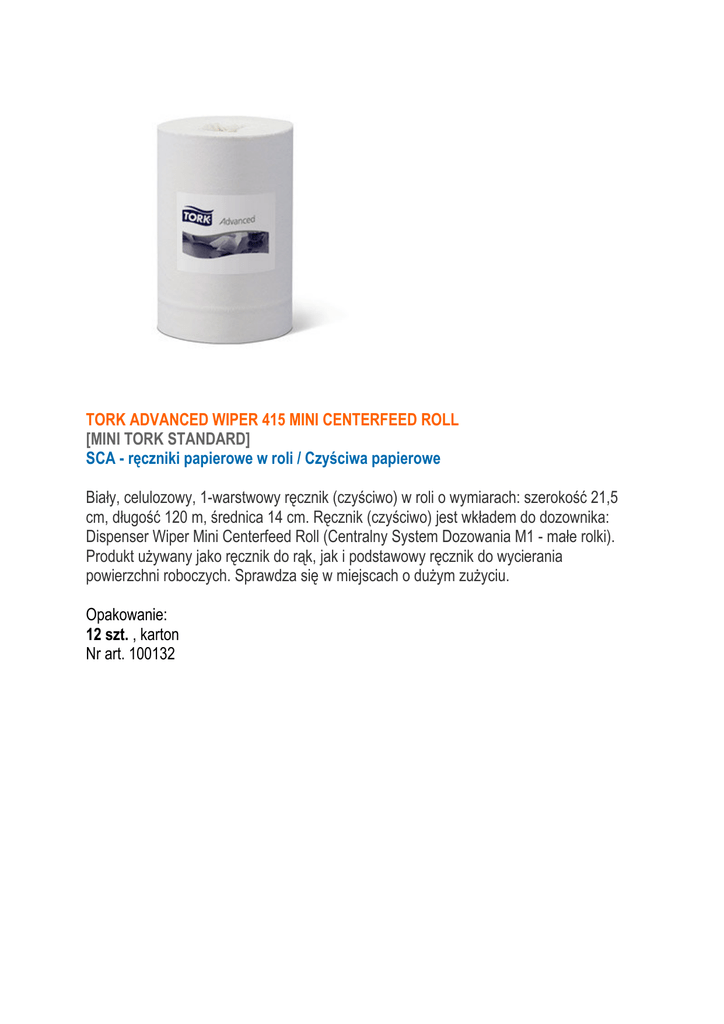 TORK Advanced

TORK ADVANCED WIPER 415 MINI CENTERFEED ROLL
[MINI TORK STANDARD]
SCA - ręczniki papierowe w roli / Czyściwa papierowe

Biały, celulozowy, 1-warstwowy ręcznik (czyściwo) w roli o wymiarach: szerokość 21,5 cm, długość 120 m, średnica 14 cm. Ręcznik (czyściwo) jest wkładem do dozownika: Dispenser Wiper Mini Centerfeed Roll (Centralny System Dozowania M1 - małe rolki). Produkt używany jako ręcznik do rąk, jak i podstawowy ręcznik do wycierania powierzchni roboczych. Sprawdza się w miejscach o dużym zużyciu.

Opakowanie:
12 szt. , karton
Nr art. 100132